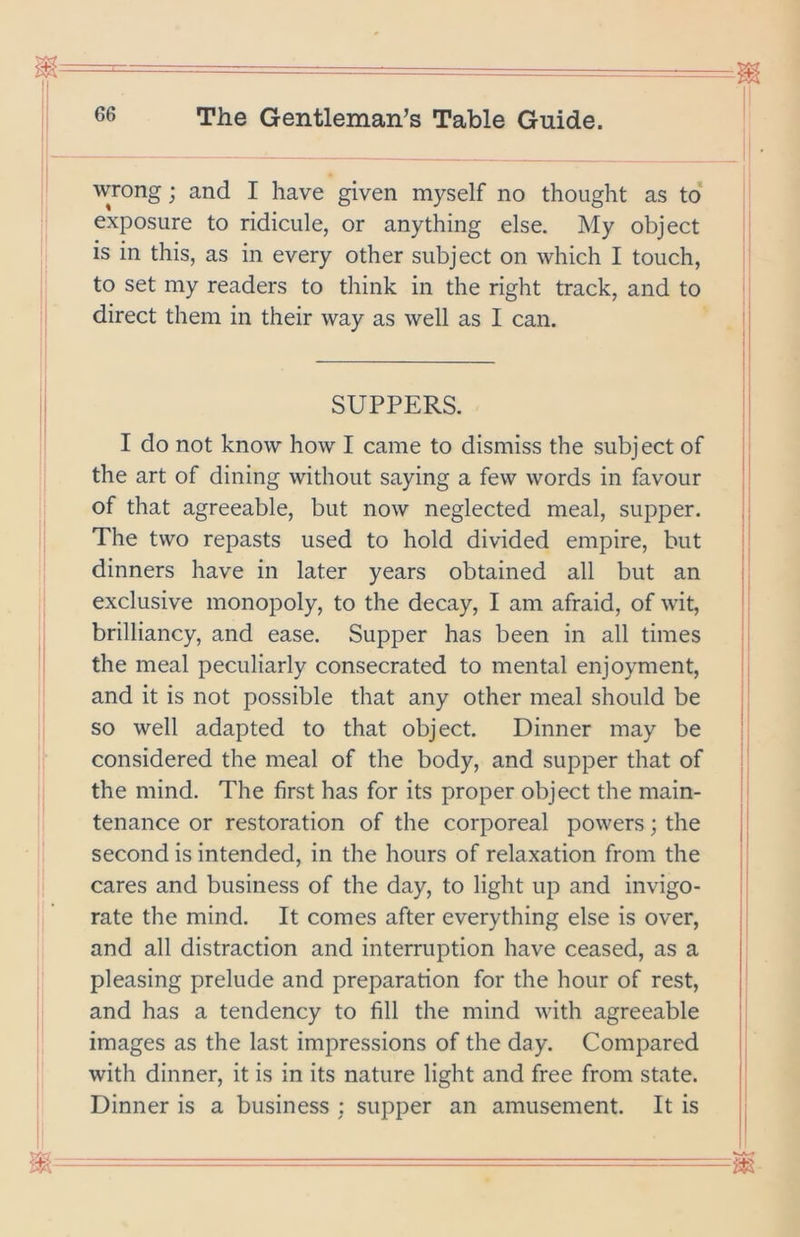 66 The Gentleman's Table Guide.

wrong; and I have given myself no thought as to exposure to ridicule, or anything else. My object is in this, as in every other subject on which I touch, to set my readers to think in the right track, and to direct them in their way as well as I can.

SUPPERS.

I do not know how I came to dismiss the subject of the art of dining without saying a few words in favour of that agreeable, but now neglected meal, supper. The two repasts used to hold divided empire, but dinners have in later years obtained all but an exclusive monopoly, to the decay, I am afraid, of wit, brilliancy, and ease. Supper has been in all times the meal peculiarly consecrated to mental enjoyment, and it is not possible that any other meal should be so well adapted to that object. Dinner may be considered the meal of the body, and supper that of the mind. The first has for its proper object the maintenance or restoration of the corporeal powers; the second is intended, in the hours of relaxation from the cares and business of the day, to light up and invigorate the mind. It comes after everything else is over, and all distraction and interruption have ceased, as a pleasing prelude and preparation for the hour of rest, and has a tendency to fill the mind with agreeable images as the last impressions of the day. Compared with dinner, it is in its nature light and free from state. Dinner is a business; supper an amusement. It is